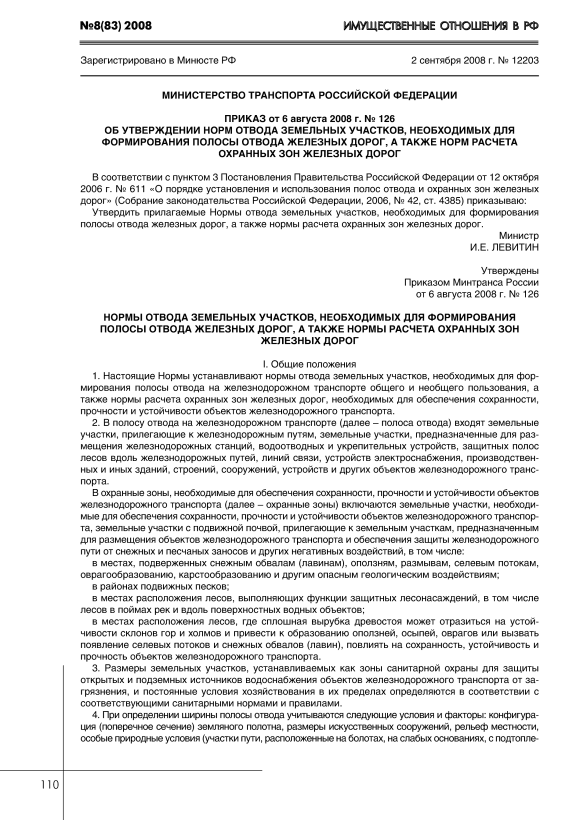 №8(83) 2008

ИМУЩЕСТВЕННЫЕ ОТНОШЕНИЯ В РФ

Зарегистрировано в Минюсте РФ 2 сентября 2008 г. № 12203

МИНИСТЕРСТВО ТРАНСПОРТА РОССИЙСКОЙ ФЕДЕРАЦИИ

ПРИКАЗ от 6 августа 2008 г. № 126
ОБ УТВЕРЖДЕНИИ НОРМ ОТВОДА ЗЕМЕЛЬНЫХ УЧАСТКОВ, НЕОБХОДИМЫХ ДЛЯ ФОРМИРОВАНИЯ ПОЛОСЫ ОТВОДА ЖЕЛЕЗНЫХ ДОРОГ, А ТАКЖЕ НОРМ РАСЧЕТА ОХРАННЫХ ЗОН ЖЕЛЕЗНЫХ ДОРОГ

В соответствии с пунктом 3 Постановления Правительства Российской Федерации от 12 октября 2006 г. № 611 «О порядке установления и использования полос отвода и охранных зон железных дорог» (Собрание законодательства Российской Федерации, 2006, № 42, ст. 4385) приказываю:

Утвердить прилагаемые Нормы отвода земельных участков, необходимых для формирования полосы отвода железных дорог, а также нормы расчета охранных зон железных дорог.

Министр
И.Е. ЛЕВИТИН

Утверждены
Приказом Минтранса России
от 6 августа 2008 г. № 126

НОРМЫ ОТВОДА ЗЕМЕЛЬНЫХ УЧАСТКОВ, НЕОБХОДИМЫХ ДЛЯ ФОРМИРОВАНИЯ ПОЛОСЫ ОТВОДА ЖЕЛЕЗНЫХ ДОРОГ, А ТАКЖЕ НОРМЫ РАСЧЕТА ОХРАННЫХ ЗОН ЖЕЛЕЗНЫХ ДОРОГ

I. Общие положения

1. Настоящие Нормы устанавливают нормы отвода земельных участков, необходимых для формирования полосы отвода на железнодорожном транспорте общего и необщего пользования, а также нормы расчета охранных зон железных дорог, необходимых для обеспечения сохранности, прочности и устойчивости объектов железнодорожного транспорта.

2. В полосу отвода на железнодорожном транспорте (далее – полоса отвода) входят земельные участки, прилегающие к железнодорожным путям, земельные участки, предназначенные для размещения железнодорожных станций, водоотводных и укрепительных устройств, защитных полос лесов вдоль железнодорожных путей, линий связи, устройств электроснабжения, производственных и иных зданий, строений, сооружений, устройств и других объектов железнодорожного транспорта.

В охранные зоны, необходимые для обеспечения сохранности, прочности и устойчивости объектов железнодорожного транспорта (далее – охранные зоны) включаются земельные участки, необходимые для обеспечения сохранности, прочности и устойчивости объектов железнодорожного транспорта, земельные участки с подвижной почвой, прилегающие к земельным участкам, предназначенным для размещения объектов железнодорожного транспорта и обеспечения защиты железнодорожного пути от снежных и песчаных заносов и других негативных воздействий, в том числе:

в местах, подверженных снежным обвалам (лавинам), оползням, размывам, селевым потокам, оврагообразованию, карстообразованию и другим опасным геологическим воздействиям;

в районах подвижных песков;

в местах расположения лесов, выполняющих функции защитных лесонасаждений, в том числе лесов в поймах рек и вдоль поверхностных водных объектов;

в местах расположения лесов, где сплошная вырубка древостоя может отразиться на устойчивости склонов гор и холмов и привести к образованию оползней, осыпей, оврагов или вызвать появление селевых потоков и снежных обвалов (лавин), повлиять на сохранность, устойчивость и прочность объектов железнодорожного транспорта.

3. Размеры земельных участков, устанавливаемых как зоны санитарной охраны для защиты открытых и подземных источников водоснабжения объектов железнодорожного транспорта от загрязнения, и постоянные условия хозяйствования в их пределах определяются в соответствии с соответствующими санитарными нормами и правилами.

4. При определении ширины полосы отвода учитываются следующие условия и факторы: конфигурация (поперечное сечение) земляного полотна, размеры искусственных сооружений, рельеф местности, особые природные условия (участки пути, расположенные на болотах, на слабых основаниях, с подтопле-

110